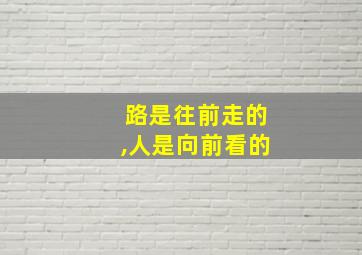 路是往前走的
,人是向前看的